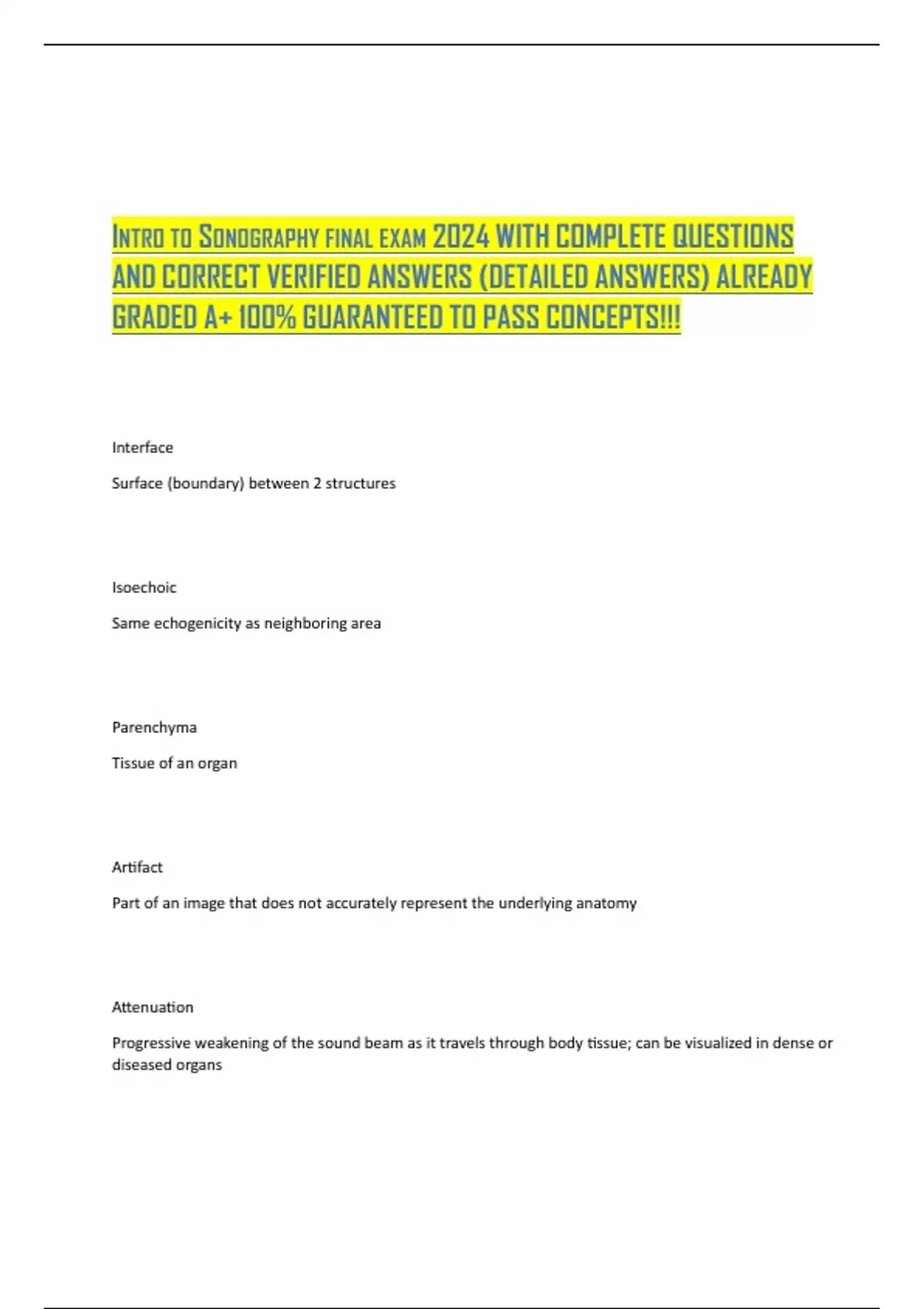 Intro to Sonography final exam 2024 WITH COMPLETE QUESTIONS AND CORRECT VERIFIED ANSWERS (DETAILED ANSWERS) ALREADY GRADED A+ 100% GUARANTEED TO PASS CONCEPTS!!!

Interface

Surface (boundary) between 2 structures

Isoechoic

Same echogenicity as neighboring area

Parenchyma

Tissue of an organ

Artifact

Part of an image that does not accurately represent the underlying anatomy

Attenuation

Progressive weakening of the sound beam as it travels through body tissue; can be visualized in dense or diseased organs